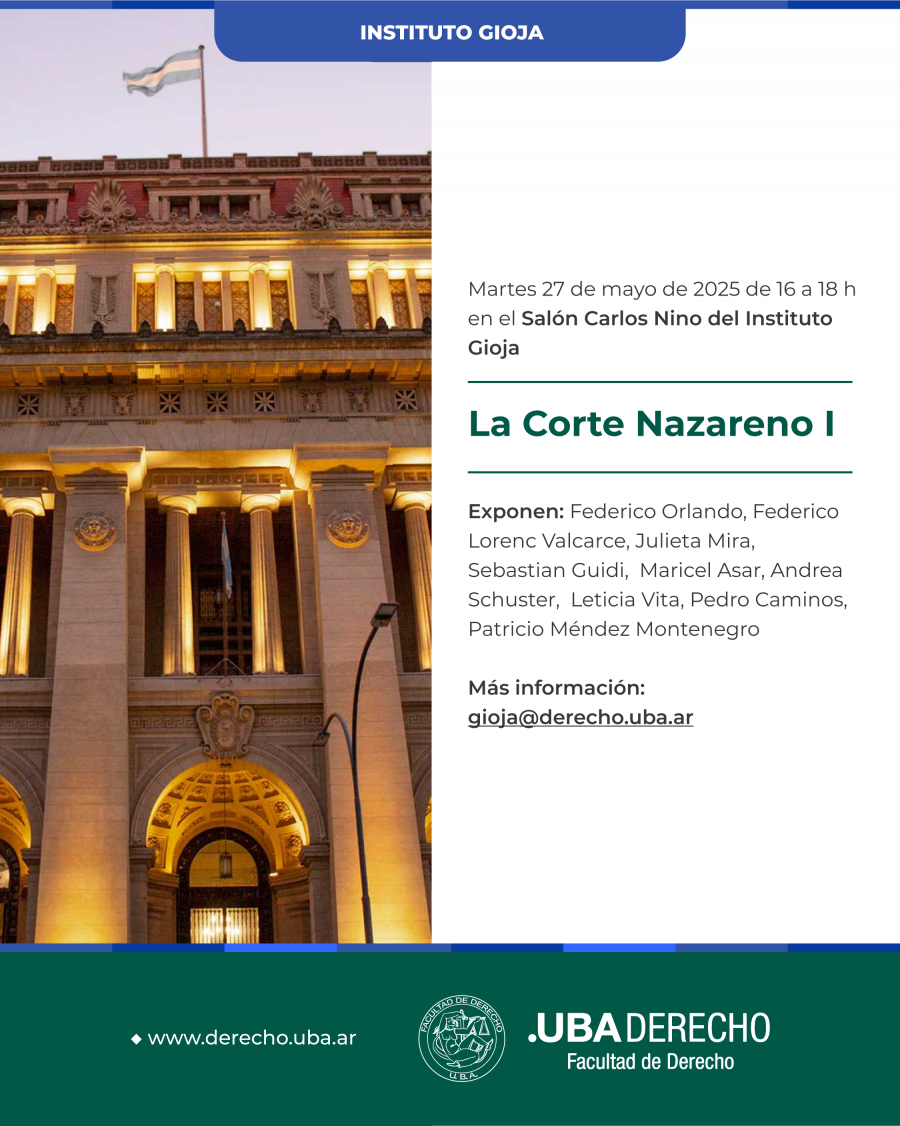 INSTITUTO GIOJA

Martes 27 de mayo de 2025 de 16 a 18 h en el Salón Carlos Nino del Instituto Gioja

La Corte Nazareno I

Exponen: Federico Orlando, Federico Lorenc Valcarce, Julieta Mira, Sebastian Guidi, Maricel Asar, Andrea Schuster, Leticia Vita, Pedro Caminos, Patricio Méndez Montenegro

Más información:
gioja@derecho.uba.ar

www.derecho.uba.ar

FACULTAD DE DERECHO
U.B.A.

.UBA DERECHO
Facultad de Derecho